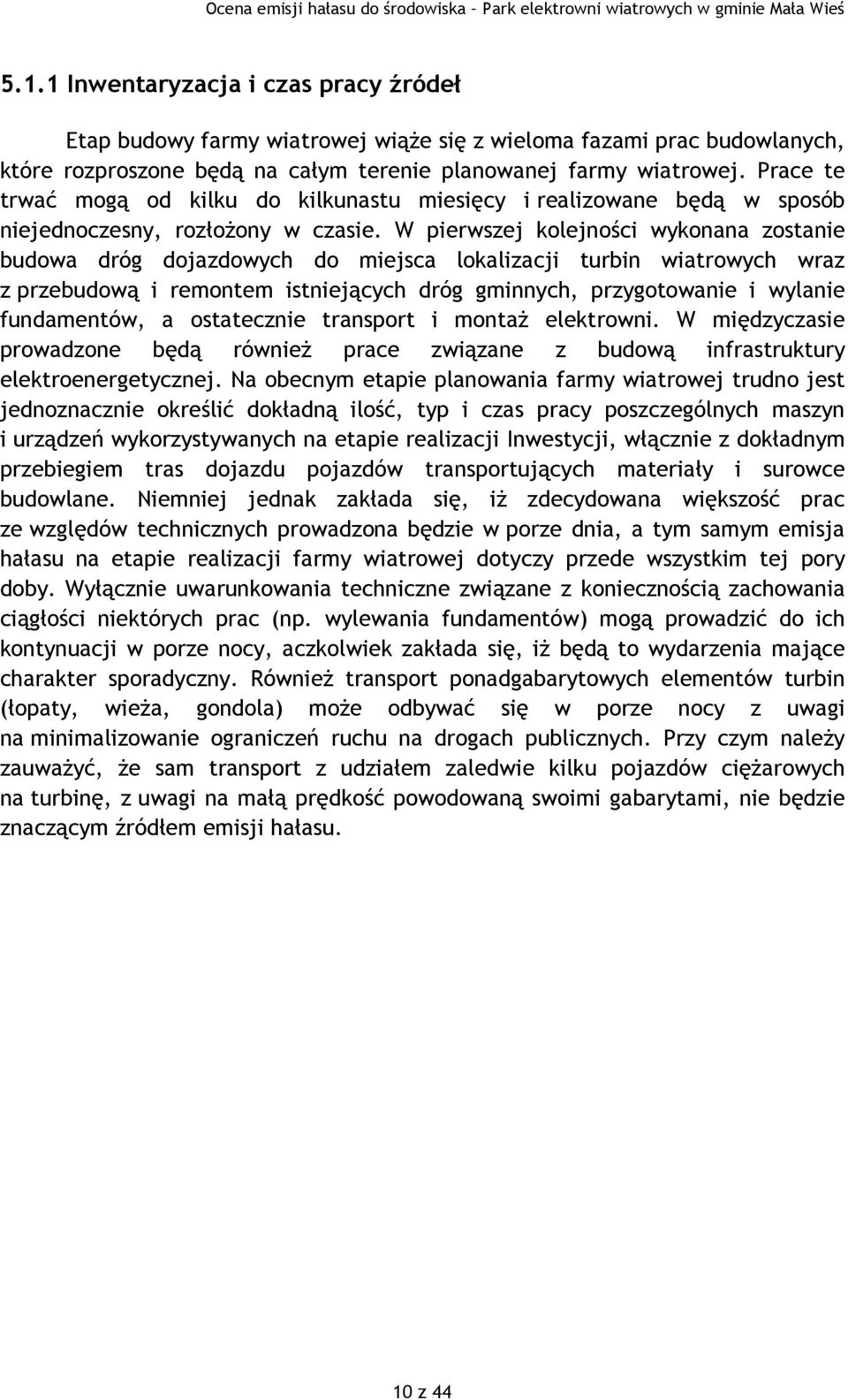 Ocena emisji hałasu do środowiska – Park elektrowni wiatrowych w gminie Mała Wieś

5.1.1 Inwentaryzacja i czas pracy źródeł

Etap budowy farmy wiatrowej wiąże się z wieloma fazami prac budowlanych, które rozproszone będą na całym terenie planowanej farmy wiatrowej. Prace te trwać mogą od kilku do kilkunastu miesięcy i realizowane będą w sposób niejednoczesny, rozłożony w czasie. W pierwszej kolejności wykonana zostanie budowa dróg dojazdowych do miejsca lokalizacji turbin wiatrowych wraz z przebudową i remontem istniejących dróg gminnych, przygotowanie i wylanie fundamentów, a ostatecznie transport i montaż elektrowni. W międzyczasie prowadzone będą również prace związane z budową infrastruktury elektroenergetycznej. Na obecnym etapie planowania farmy wiatrowej trudno jest jednoznacznie określić dokładną ilość, typ i czas pracy poszczególnych maszyn i urządzeń wykorzystywanych na etapie realizacji Inwestycji, włącznie z dokładnym przebiegiem tras dojazdu pojazdów transportujących materiały i surowce budowlane. Niemniej jednak zakłada się, iż zdecydowana większość prac ze względów technicznych prowadzona będzie w porze dnia, a tym samym emisja hałasu na etapie realizacji farmy wiatrowej dotyczy przede wszystkim tej pory doby. Wyłącznie uwarunkowania techniczne związane z koniecznością zachowania ciągłości niektórych prac (np. wylewania fundamentów) mogą prowadzić do ich kontynuacji w porze nocy, aczkolwiek zakłada się, iż będą to wydarzenia mające charakter sporadyczny. Również transport ponadgabarytowych elementów turbin (łopaty, wieża, gondola) może odbywać się w porze nocy z uwagi na minimalizowanie ograniczeń ruchu na drogach publicznych. Przy czym należy zauważyć, że sam transport z udziałem zaledwie kilku pojazdów ciężarowych na turbinę, z uwagi na małą prędkość powodowaną swoimi gabarytami, nie będzie znaczącym źródłem emisji hałasu.

10 z 44